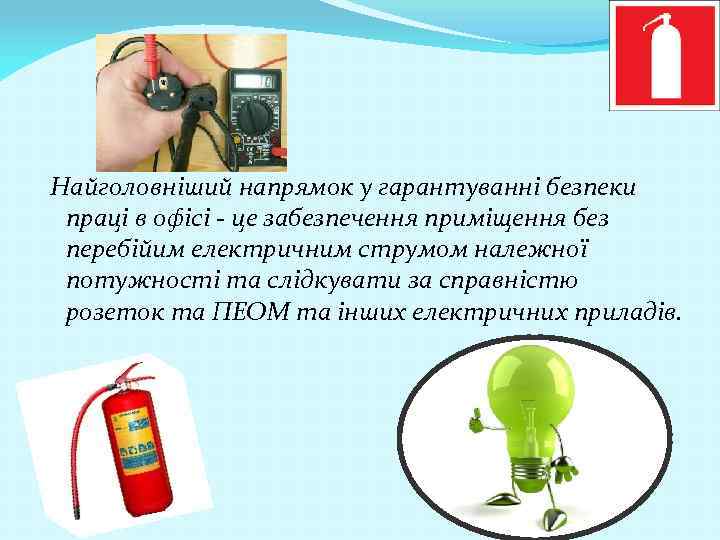 Найголовніший напрямок у гарантуванні безпеки праці в офісі - це забезпечення приміщення без перебійим електричним струмом належної потужності та слідкувати за справністю розеток та ПЕОМ та інших електричних приладів.